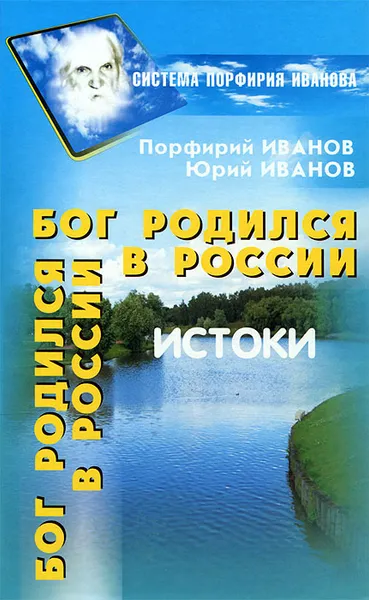 СИСТЕМА ПОРФИРИЯ ИВАНОВА

Порфирий ИВАНОВ
Юрий ИВАНОВ

БОГ РОДИЛСЯ В РОССИИ

ИСТОКИ

БОГ РОДИЛСЯ В РОССИИ